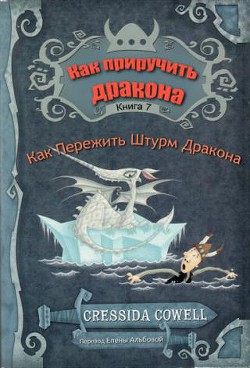 Как приручить дракона
Книга 7

Как Пережить Штурм Дракона

CRESSIDA COWELL

Перевод Елены Альбовой